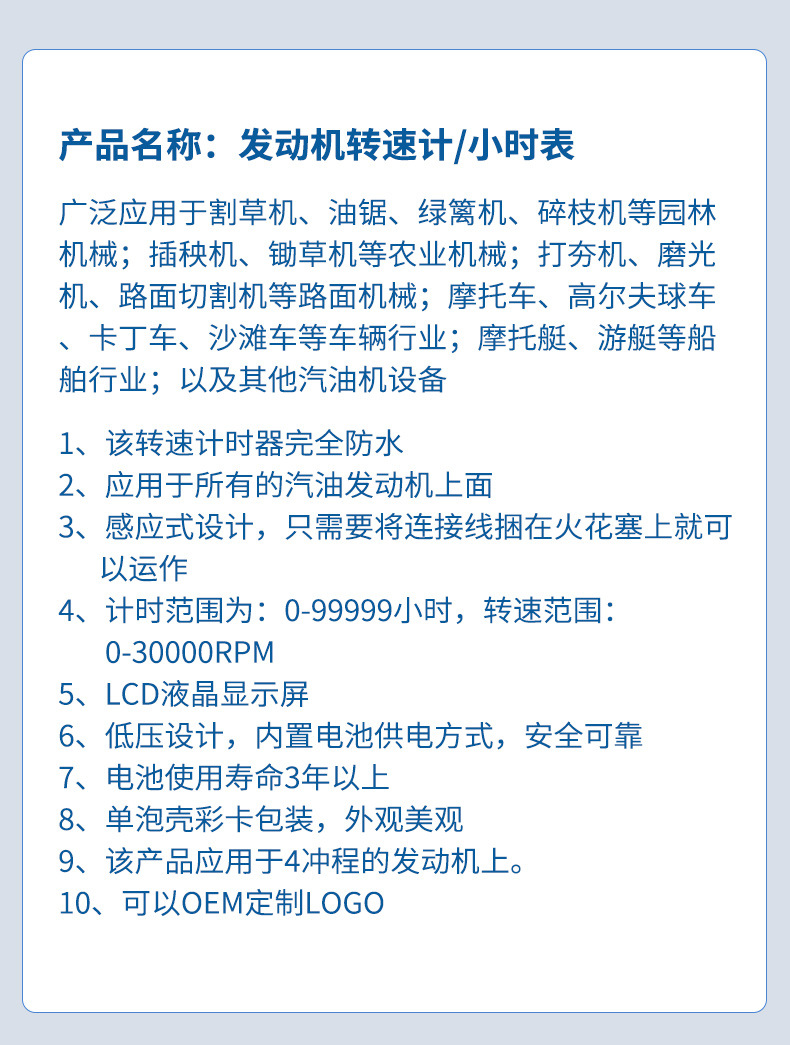 产品名称：发动机转速计/小时表

广泛应用于割草机、油锯、绿篱机、碎枝机等园林机械；插秧机、锄草机等农业机械；打夯机、磨光机、路面切割机等路面机械；摩托车、高尔夫球车、卡丁车、沙滩车等车辆行业；摩托艇、游艇等船舶行业；以及其他汽油机设备

1、该转速计时器完全防水
2、应用于所有的汽油发动机上面
3、感应式设计，只需要将连接线捆在火花塞上就可以运作
4、计时范围为：0-99999小时，转速范围：0-30000RPM
5、LCD液晶显示屏
6、低压设计，内置电池供电方式，安全可靠
7、电池使用寿命3年以上
8、单泡壳彩卡包装，外观美观
9、该产品应用于4冲程的发动机上。
10、可以OEM定制LOGO